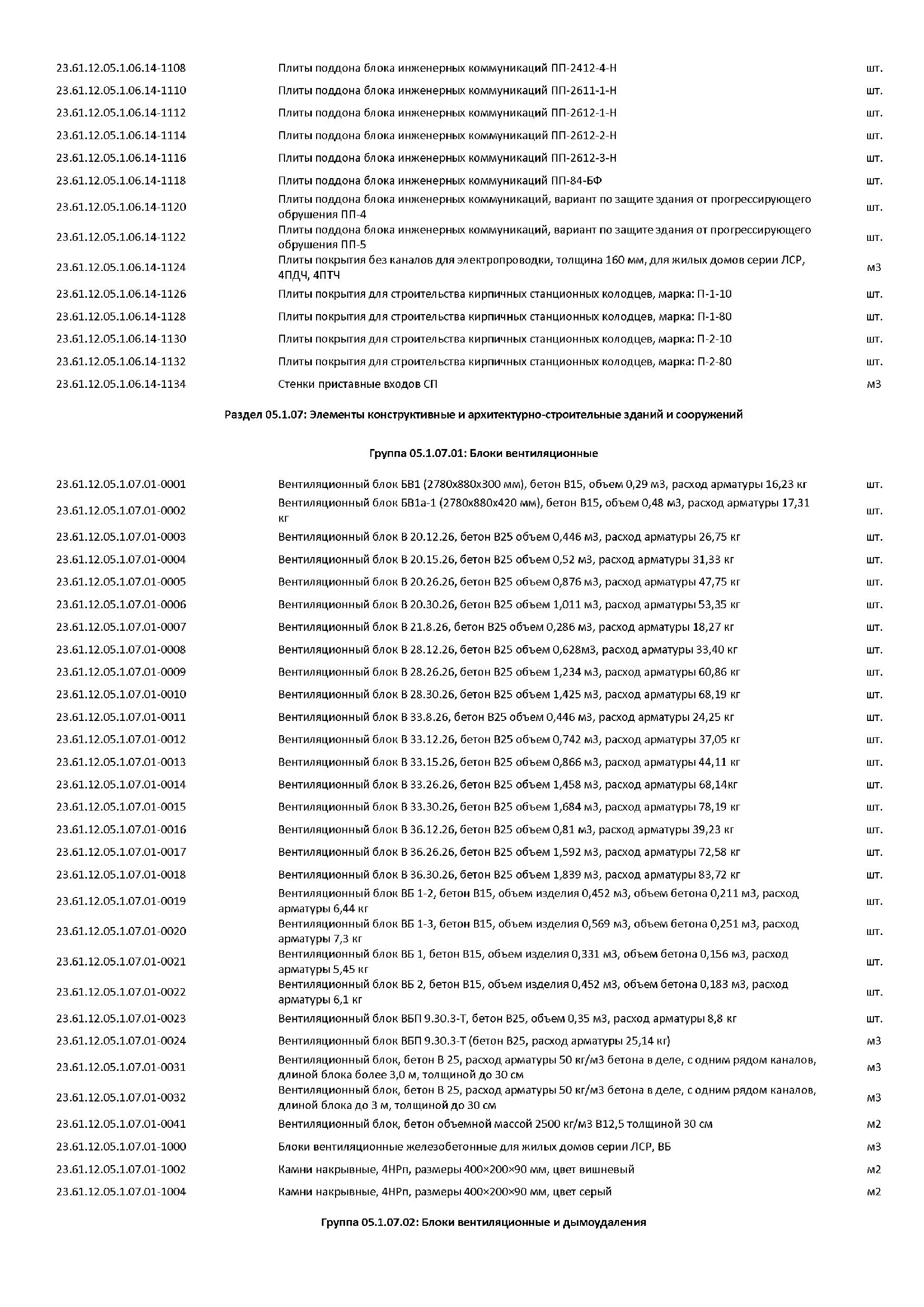 | | | |
|---|---|---|
| 23.61.12.05.1.06.14-1108 | Плиты поддона блока инженерных коммуникаций ПП-2412-4-Н | шт. |
| 23.61.12.05.1.06.14-1110 | Плиты поддона блока инженерных коммуникаций ПП-2611-1-Н | шт. |
| 23.61.12.05.1.06.14-1112 | Плиты поддона блока инженерных коммуникаций ПП-2612-1-Н | шт. |
| 23.61.12.05.1.06.14-1114 | Плиты поддона блока инженерных коммуникаций ПП-2612-2-Н | шт. |
| 23.61.12.05.1.06.14-1116 | Плиты поддона блока инженерных коммуникаций ПП-2612-3-Н | шт. |
| 23.61.12.05.1.06.14-1118 | Плиты поддона блока инженерных коммуникаций ПП-84-БФ | шт. |
| 23.61.12.05.1.06.14-1120 | Плиты поддона блока инженерных коммуникаций, вариант по защите здания от прогрессирующего обрушения ПП-4 | шт. |
| 23.61.12.05.1.06.14-1122 | Плиты поддона блока инженерных коммуникаций, вариант по защите здания от прогрессирующего обрушения ПП-5 | шт. |
| 23.61.12.05.1.06.14-1124 | Плиты покрытия без каналов для электропроводки, толщина 160 мм, для жилых домов серии ЛСР, 4ПДЧ, 4ПТЧ | м3 |
| 23.61.12.05.1.06.14-1126 | Плиты покрытия для строительства кирпичных станционных колодцев, марка: П-1-10 | шт. |
| 23.61.12.05.1.06.14-1128 | Плиты покрытия для строительства кирпичных станционных колодцев, марка: П-1-80 | шт. |
| 23.61.12.05.1.06.14-1130 | Плиты покрытия для строительства кирпичных станционных колодцев, марка: П-2-10 | шт. |
| 23.61.12.05.1.06.14-1132 | Плиты покрытия для строительства кирпичных станционных колодцев, марка: П-2-80 | шт. |
| 23.61.12.05.1.06.14-1134 | Стенки приставные входов СП | м3 |

Раздел 05.1.07: Элементы конструктивные и архитектурно-строительные зданий и сооружений

Группа 05.1.07.01: Блоки вентиляционные

| | | |
|---|---|---|
| 23.61.12.05.1.07.01-0001 | Вентиляционный блок БВ1 (2780х880х300 мм), бетон В15, объем 0,29 м3, расход арматуры 16,23 кг | шт. |
| 23.61.12.05.1.07.01-0002 | Вентиляционный блок БВ1а-1 (2780х880х420 мм), бетон В15, объем 0,48 м3, расход арматуры 17,31 кг | шт. |
| 23.61.12.05.1.07.01-0003 | Вентиляционный блок В 20.12.26, бетон В25 объем 0,446 м3, расход арматуры 26,75 кг | шт. |
| 23.61.12.05.1.07.01-0004 | Вентиляционный блок В 20.15.26, бетон В25 объем 0,52 м3, расход арматуры 31,33 кг | шт. |
| 23.61.12.05.1.07.01-0005 | Вентиляционный блок В 20.26.26, бетон В25 объем 0,876 м3, расход арматуры 47,75 кг | шт. |
| 23.61.12.05.1.07.01-0006 | Вентиляционный блок В 20.30.26, бетон В25 объем 1,011 м3, расход арматуры 53,35 кг | шт. |
| 23.61.12.05.1.07.01-0007 | Вентиляционный блок В 21.8.26, бетон В25 объем 0,286 м3, расход арматуры 18,27 кг | шт. |
| 23.61.12.05.1.07.01-0008 | Вентиляционный блок В 28.12.26, бетон В25 объем 0,628м3, расход арматуры 33,40 кг | шт. |
| 23.61.12.05.1.07.01-0009 | Вентиляционный блок В 28.26.26, бетон В25 объем 1,234 м3, расход арматуры 60,86 кг | шт. |
| 23.61.12.05.1.07.01-0010 | Вентиляционный блок В 28.30.26, бетон В25 объем 1,425 м3, расход арматуры 68,19 кг | шт. |
| 23.61.12.05.1.07.01-0011 | Вентиляционный блок В 33.8.26, бетон В25 объем 0,446 м3, расход арматуры 24,25 кг | шт. |
| 23.61.12.05.1.07.01-0012 | Вентиляционный блок В 33.12.26, бетон В25 объем 0,742 м3, расход арматуры 37,05 кг | шт. |
| 23.61.12.05.1.07.01-0013 | Вентиляционный блок В 33.15.26, бетон В25 объем 0,866 м3, расход арматуры 44,11 кг | шт. |
| 23.61.12.05.1.07.01-0014 | Вентиляционный блок В 33.26.26, бетон В25 объем 1,458 м3, расход арматуры 68,14кг | шт. |
| 23.61.12.05.1.07.01-0015 | Вентиляционный блок В 33.30.26, бетон В25 объем 1,684 м3, расход арматуры 78,19 кг | шт. |
| 23.61.12.05.1.07.01-0016 | Вентиляционный блок В 36.12.26, бетон В25 объем 0,81 м3, расход арматуры 39,23 кг | шт. |
| 23.61.12.05.1.07.01-0017 | Вентиляционный блок В 36.26.26, бетон В25 объем 1,592 м3, расход арматуры 72,58 кг | шт. |
| 23.61.12.05.1.07.01-0018 | Вентиляционный блок В 36.30.26, бетон В25 объем 1,839 м3, расход арматуры 83,72 кг | шт. |
| 23.61.12.05.1.07.01-0019 | Вентиляционный блок ВБ 1-2, бетон В15, объем изделия 0,452 м3, объем бетона 0,211 м3, расход арматуры 6,44 кг | шт. |
| 23.61.12.05.1.07.01-0020 | Вентиляционный блок ВБ 1-3, бетон В15, объем изделия 0,569 м3, объем бетона 0,251 м3, расход арматуры 7,3 кг | шт. |
| 23.61.12.05.1.07.01-0021 | Вентиляционный блок ВБ 1, бетон В15, объем изделия 0,331 м3, объем бетона 0,156 м3, расход арматуры 5,45 кг | шт. |
| 23.61.12.05.1.07.01-0022 | Вентиляционный блок ВБ 2, бетон В15, объем изделия 0,452 м3, объем бетона 0,183 м3, расход арматуры 6,1 кг | шт. |
| 23.61.12.05.1.07.01-0023 | Вентиляционный блок ВБП 9.30.3-Т, бетон В25, объем 0,35 м3, расход арматуры 8,8 кг | шт. |
| 23.61.12.05.1.07.01-0024 | Вентиляционный блок ВБП 9.30.3-Т (бетон В25, расход арматуры 25,14 кг) | м3 |
| 23.61.12.05.1.07.01-0031 | Вентиляционный блок, бетон В 25, расход арматуры 50 кг/м3 бетона в деле, с одним рядом каналов, длиной блока более 3,0 м, толщиной до 30 см | м3 |
| 23.61.12.05.1.07.01-0032 | Вентиляционный блок, бетон В 25, расход арматуры 50 кг/м3 бетона в деле, с одним рядом каналов, длиной блока до 3 м, толщиной до 30 см | м3 |
| 23.61.12.05.1.07.01-0041 | Вентиляционный блок, бетон объемной массой 2500 кг/м3 В12,5 толщиной 30 см | м2 |
| 23.61.12.05.1.07.01-1000 | Блоки вентиляционные железобетонные для жилых домов серии ЛСР, ВБ | м3 |
| 23.61.12.05.1.07.01-1002 | Камни накрывные, 4НРп, размеры 400×200×90 мм, цвет вишневый | м2 |
| 23.61.12.05.1.07.01-1004 | Камни накрывные, 4НРп, размеры 400×200×90 мм, цвет серый | м2 |

Группа 05.1.07.02: Блоки вентиляционные и дымоудаления